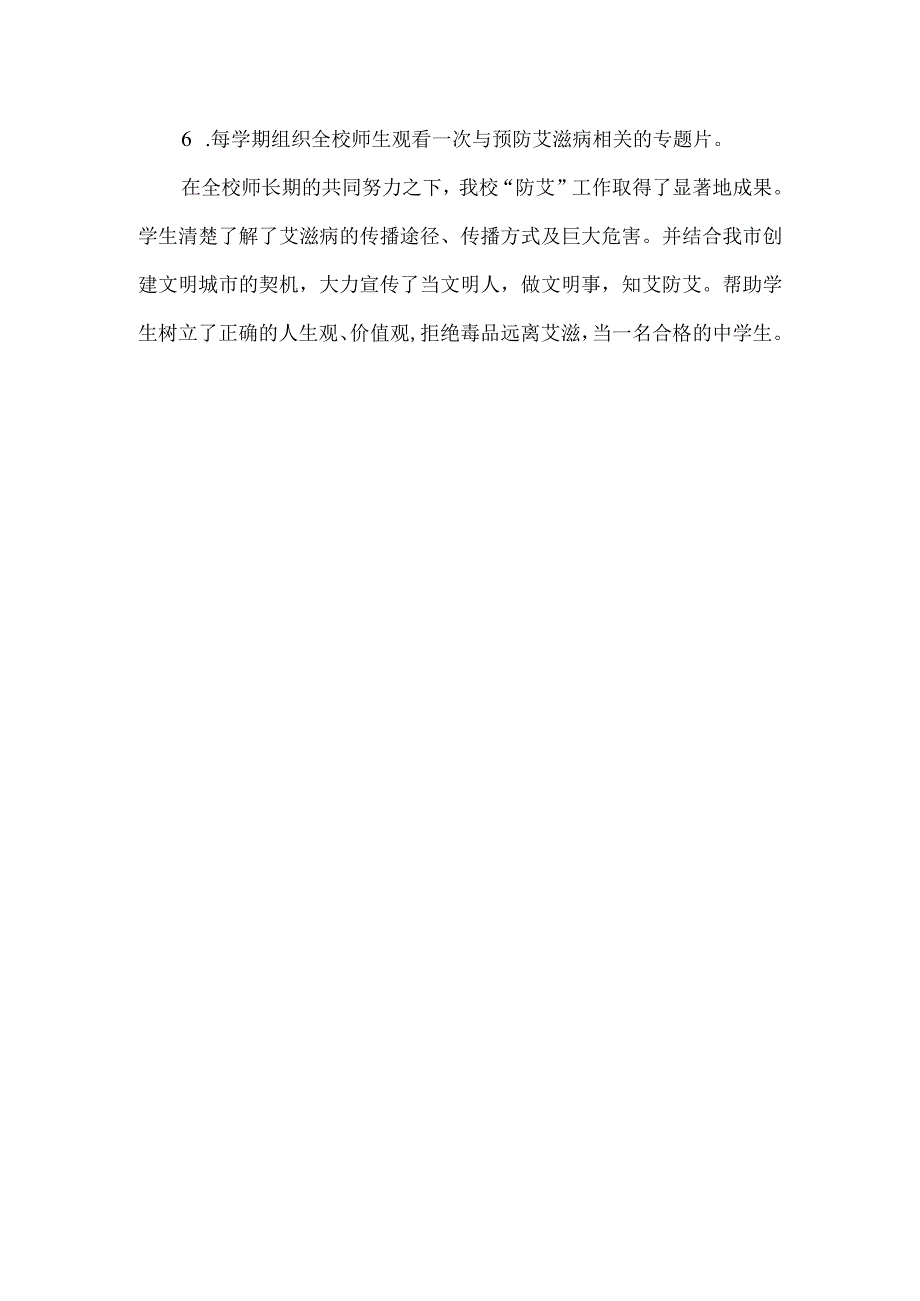 6 .每学期组织全校师生观看一次与预防艾滋病相关的专题片。

在全校师长期的共同努力之下，我校“防艾”工作取得了显著地成果。学生清楚了解了艾滋病的传播途径、传播方式及巨大危害。并结合我市创建文明城市的契机，大力宣传了当文明人，做文明事，知艾防艾。帮助学生树立了正确的人生观、价值观，拒绝毒品远离艾滋，当一名合格的中学生。